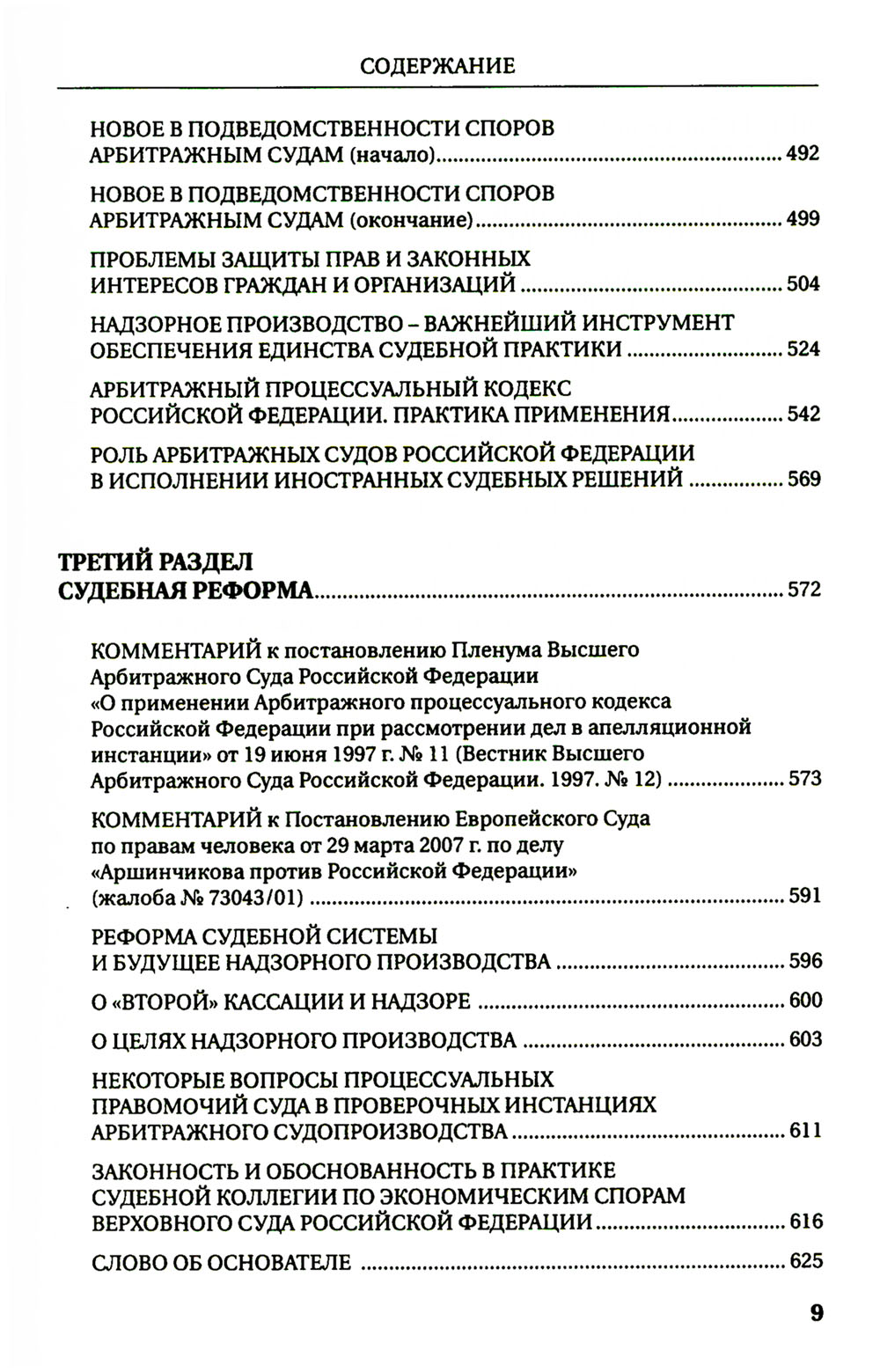 СОДЕРЖАНИЕ

НОВОЕ В ПОДВЕДОМСТВЕННОСТИ СПОРОВ АРБИТРАЖНЫМ СУДАМ (начало) ........ 492

НОВОЕ В ПОДВЕДОМСТВЕННОСТИ СПОРОВ АРБИТРАЖНЫМ СУДАМ (окончание) ........ 499

ПРОБЛЕМЫ ЗАЩИТЫ ПРАВ И ЗАКОННЫХ ИНТЕРЕСОВ ГРАЖДАН И ОРГАНИЗАЦИЙ ........ 504

НАДЗОРНОЕ ПРОИЗВОДСТВО – ВАЖНЕЙШИЙ ИНСТРУМЕНТ ОБЕСПЕЧЕНИЯ ЕДИНСТВА СУДЕБНОЙ ПРАКТИКИ ........ 524

АРБИТРАЖНЫЙ ПРОЦЕССУАЛЬНЫЙ КОДЕКС РОССИЙСКОЙ ФЕДЕРАЦИИ. ПРАКТИКА ПРИМЕНЕНИЯ ........ 542

РОЛЬ АРБИТРАЖНЫХ СУДОВ РОССИЙСКОЙ ФЕДЕРАЦИИ В ИСПОЛНЕНИИ ИНОСТРАННЫХ СУДЕБНЫХ РЕШЕНИЙ ........ 569

ТРЕТИЙ РАЗДЕЛ
СУДЕБНАЯ РЕФОРМА ........ 572

КОММЕНТАРИЙ к постановлению Пленума Высшего Арбитражного Суда Российской Федерации «О применении Арбитражного процессуального кодекса Российской Федерации при рассмотрении дел в апелляционной инстанции» от 19 июня 1997 г. № 11 (Вестник Высшего Арбитражного Суда Российской Федерации. 1997. № 12) ........ 573

КОММЕНТАРИЙ к Постановлению Европейского Суда по правам человека от 29 марта 2007 г. по делу «Аршинчикова против Российской Федерации» (жалоба № 73043/01) ........ 591

РЕФОРМА СУДЕБНОЙ СИСТЕМЫ И БУДУЩЕЕ НАДЗОРНОГО ПРОИЗВОДСТВА ........ 596

О «ВТОРОЙ» КАССАЦИИ И НАДЗОРЕ ........ 600

О ЦЕЛЯХ НАДЗОРНОГО ПРОИЗВОДСТВА ........ 603

НЕКОТОРЫЕ ВОПРОСЫ ПРОЦЕССУАЛЬНЫХ ПРАВОМОЧИЙ СУДА В ПРОВЕРОЧНЫХ ИНСТАНЦИЯХ АРБИТРАЖНОГО СУДОПРОИЗВОДСТВА ........ 611

ЗАКОННОСТЬ И ОБОСНОВАННОСТЬ В ПРАКТИКЕ СУДЕБНОЙ КОЛЛЕГИИ ПО ЭКОНОМИЧЕСКИМ СПОРАМ ВЕРХОВНОГО СУДА РОССИЙСКОЙ ФЕДЕРАЦИИ ........ 616

СЛОВО ОБ ОСНОВАТЕЛЕ ........ 625

9